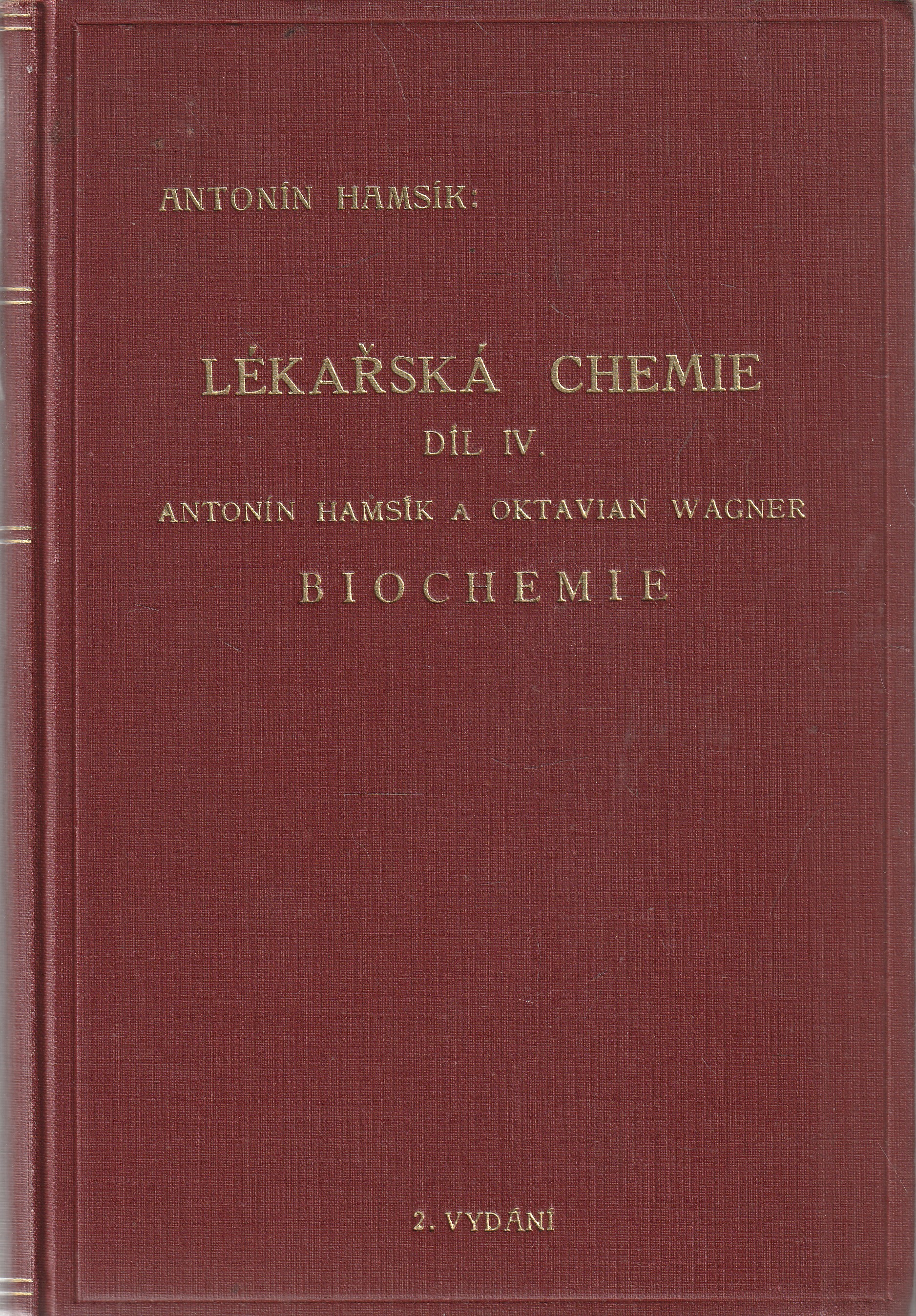 ANTONÍN HAMSÍK:

LÉKAŘSKÁ CHEMIE

DÍL IV.

ANTONÍN HAMSÍK A OKTAVIAN WAGNER

BIOCHEMIE

2. VYDÁNÍ